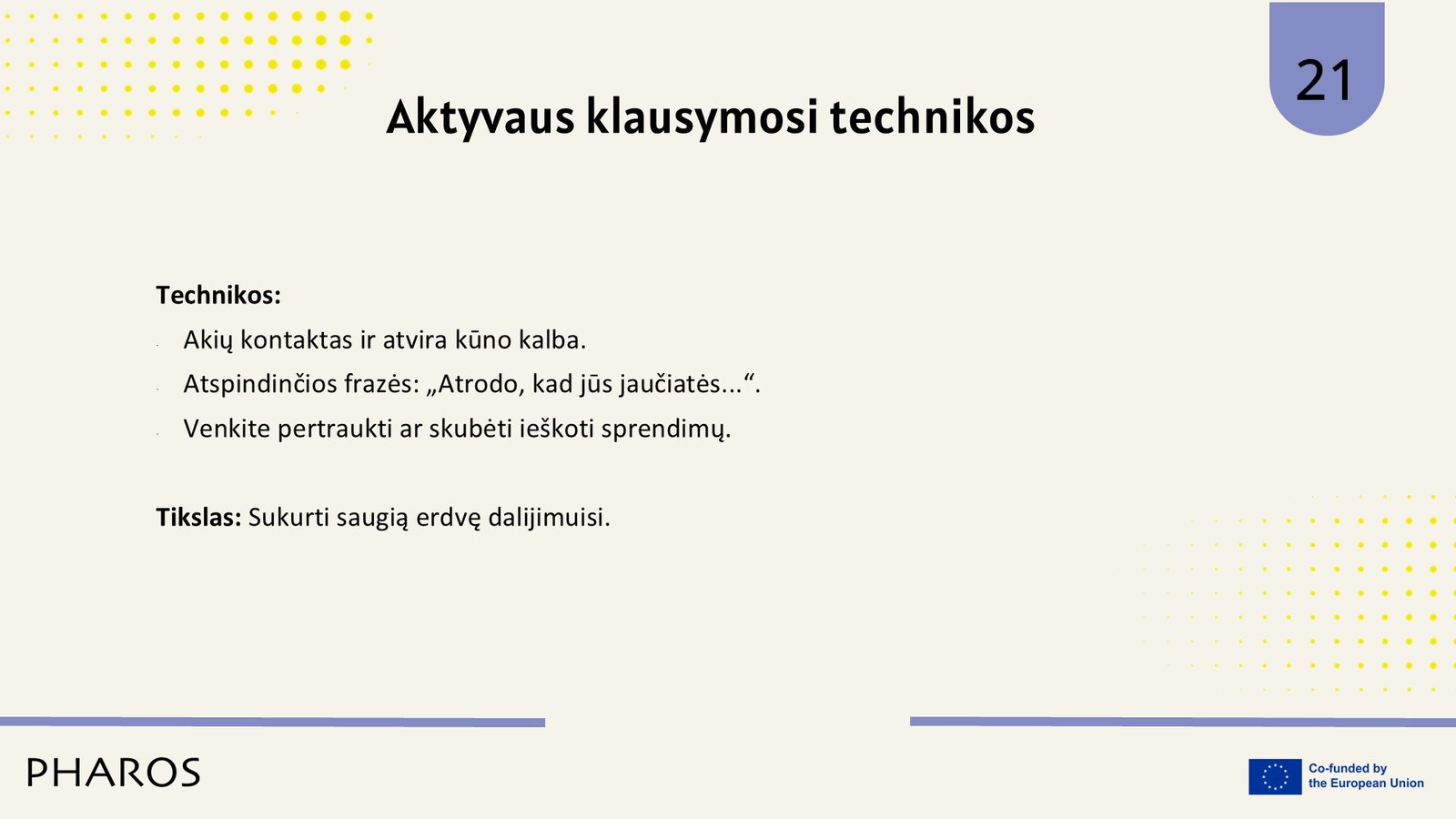 21

Aktyvaus klausymosi technikos

Technikos:

- Akių kontaktas ir atvira kūno kalba.
- Atspindinčios frazės: „Atrodo, kad jūs jaučiatės...“.
- Venkite pertraukti ar skubėti ieškoti sprendimų.

Tikslas: Sukurti saugią erdvę dalijimuisi.

PHAROS

Co-funded by the European Union